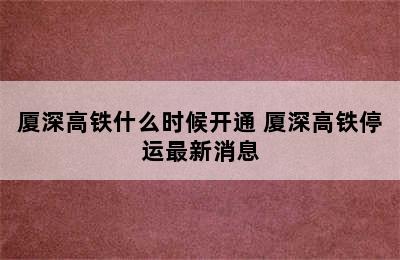 厦深高铁什么时候开通 厦深高铁停运最新消息